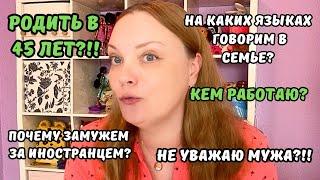 РОДИТЬ В 45 ЛЕТ?!!

НА КАКИХ ЯЗЫКАХ ГОВОРИМ В СЕМЬЕ?

КЕМ РАБОТАЮ?

ПОЧЕМУ ЗАМУЖЕМ ЗА ИНОСТРАНЦЕМ?

НЕ УВАЖАЮ МУЖА?!!